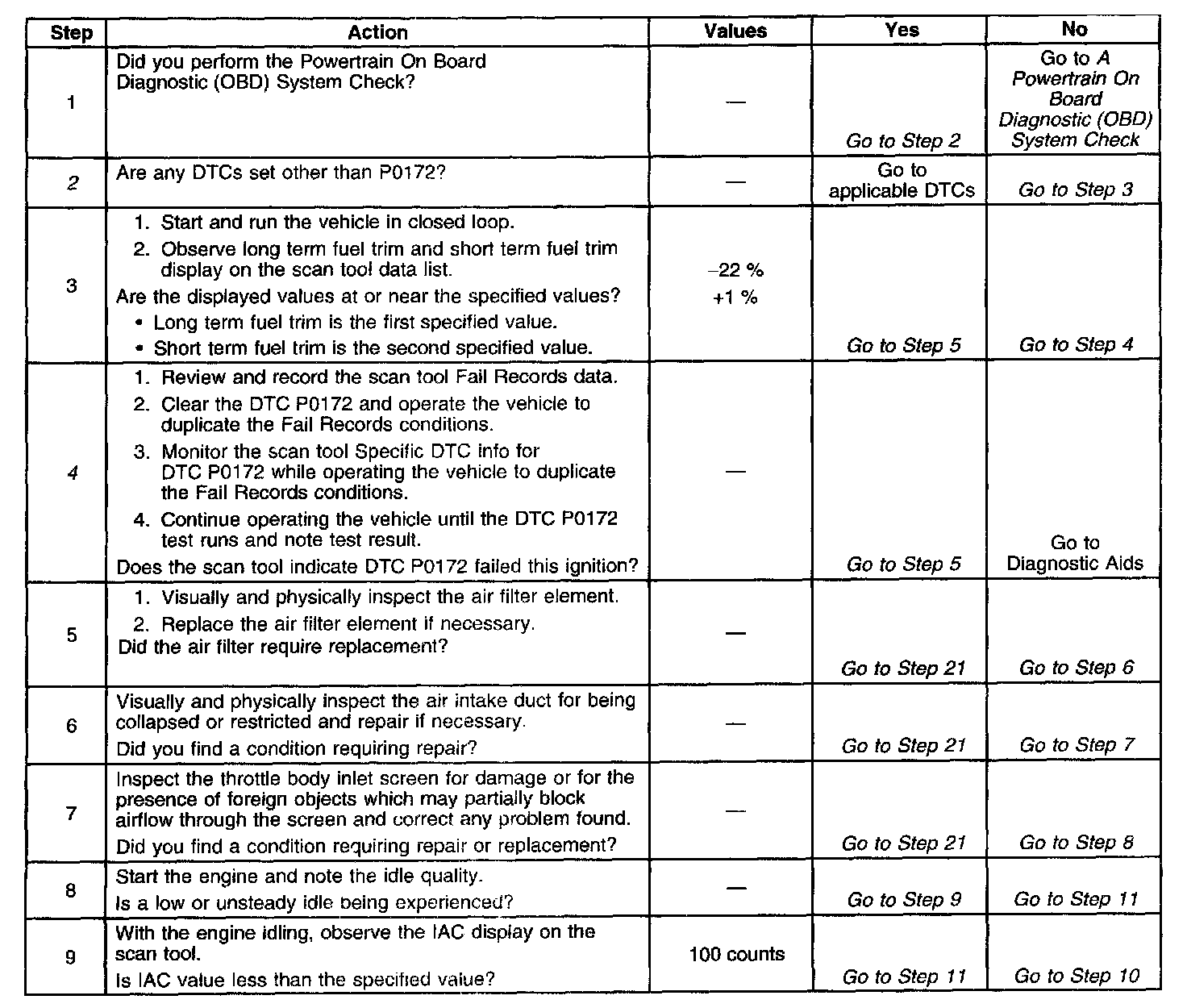 | Step | Action | Values | Yes | No |
|---|---|---|---|---|
| 1 | Did you perform the Powertrain On Board Diagnostic (OBD) System Check? | — | Go to Step 2 | Go to A Powertrain On Board Diagnostic (OBD) System Check |
| 2 | Are any DTCs set other than P0172? | — | Go to applicable DTCs | Go to Step 3 |
| 3 | 1. Start and run the vehicle in closed loop. 2. Observe long term fuel trim and short term fuel trim display on the scan tool data list. Are the displayed values at or near the specified values? • Long term fuel trim is the first specified value. • Short term fuel trim is the second specified value. | –22 % +1 % | Go to Step 5 | Go to Step 4 |
| 4 | 1. Review and record the scan tool Fail Records data. 2. Clear the DTC P0172 and operate the vehicle to duplicate the Fail Records conditions. 3. Monitor the scan tool Specific DTC info for DTC P0172 while operating the vehicle to duplicate the Fail Records conditions. 4. Continue operating the vehicle until the DTC P0172 test runs and note test result. Does the scan tool indicate DTC P0172 failed this ignition? | — | Go to Step 5 | Go to Diagnostic Aids |
| 5 | 1. Visually and physically inspect the air filter element. 2. Replace the air filter element if necessary. Did the air filter require replacement? | — | Go to Step 21 | Go to Step 6 |
| 6 | Visually and physically inspect the air intake duct for being collapsed or restricted and repair if necessary. Did you find a condition requiring repair? | — | Go to Step 21 | Go to Step 7 |
| 7 | Inspect the throttle body inlet screen for damage or for the presence of foreign objects which may partially block airflow through the screen and correct any problem found. Did you find a condition requiring repair or replacement? | — | Go to Step 21 | Go to Step 8 |
| 8 | Start the engine and note the idle quality. Is a low or unsteady idle being experienced? | — | Go to Step 9 | Go to Step 11 |
| 9 | With the engine idling, observe the IAC display on the scan tool. Is IAC value less than the specified value? | 100 counts | Go to Step 11 | Go to Step 10 |